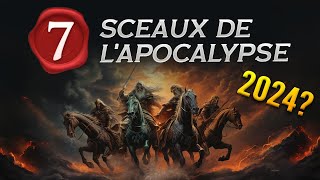 7 SCEAUX DE L'APOCALYPSE

2024?